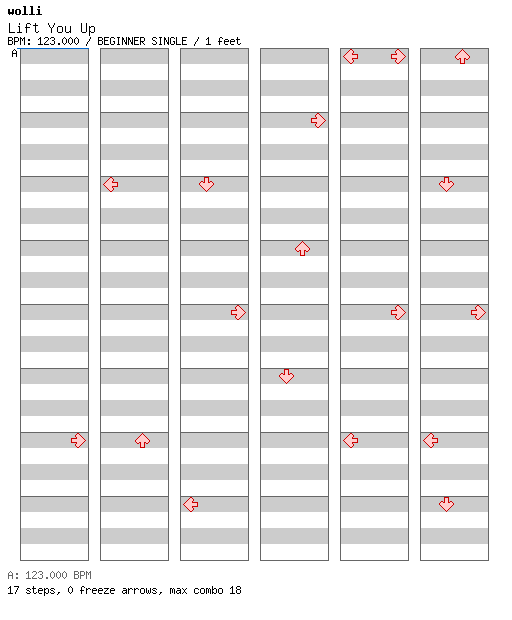 wolli
Lift You Up
BPM: 123.000 / BEGINNER SINGLE / 1 feet
A

A: 123.000 BPM
17 steps, 0 freeze arrows, max combo 18